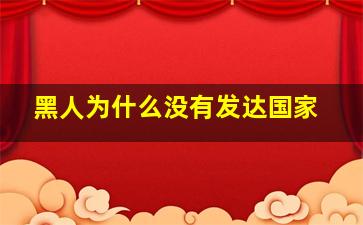 黑人为什么没有发达国家